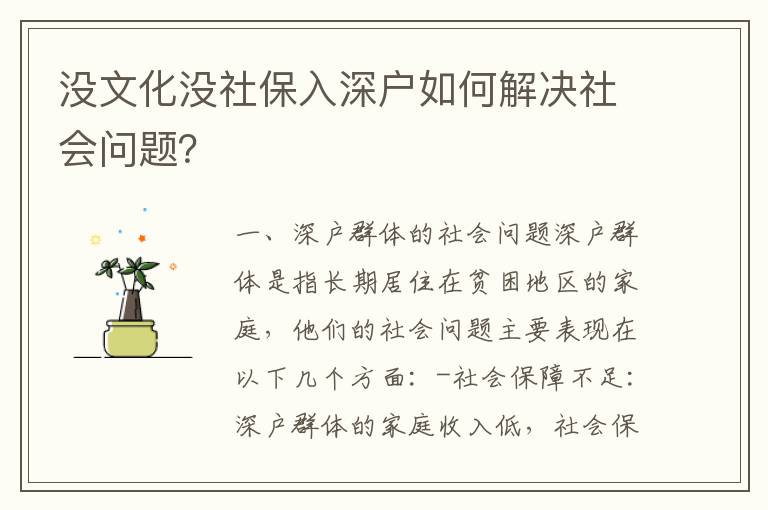 没文化没社保入深户如何解决社会问题?

一、深户群体的社会问题深户群体是指长期居住在贫困地区的家庭，他们的社会问题主要表现在以下几个方面：-社会保障不足：深户群体的家庭收入低，社会保